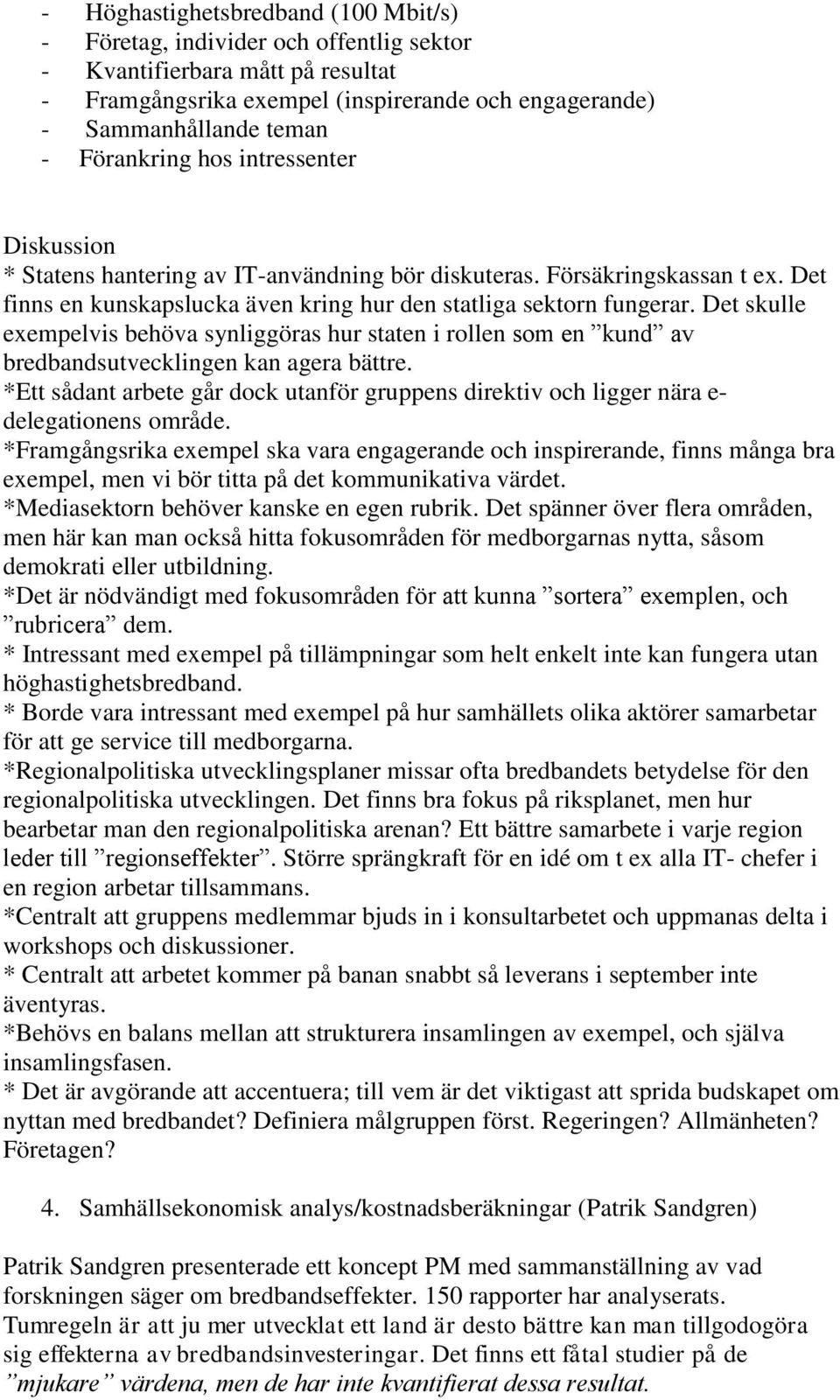 - Höghastighetsbredband (100 Mbit/s)
- Företag, individer och offentlig sektor
- Kvantifierbara mått på resultat
- Framgångsrika exempel (inspirerande och engagerande)
- Sammanhållande teman
- Förankring hos intressenter

Diskussion
* Statens hantering av IT-användning bör diskuteras. Försäkringskassan t ex. Det finns en kunskapslucka även kring hur den statliga sektorn fungerar. Det skulle exempelvis behöva synliggöras hur staten i rollen som en ”kund” av bredbandsutvecklingen kan agera bättre.
*Ett sådant arbete går dock utanför gruppens direktiv och ligger nära e-delegationens område.
*Framgångsrika exempel ska vara engagerande och inspirerande, finns många bra exempel, men vi bör titta på det kommunikativa värdet.
*Mediasektorn behöver kanske en egen rubrik. Det spänner över flera områden, men här kan man också hitta fokusområden för medborgarnas nytta, såsom demokrati eller utbildning.
*Det är nödvändigt med fokusområden för att kunna ”sortera” exemplen, och ”rubricera” dem.
* Intressant med exempel på tillämpningar som helt enkelt inte kan fungera utan höghastighetsbredband.
* Borde vara intressant med exempel på hur samhällets olika aktörer samarbetar för att ge service till medborgarna.
*Regionalpolitiska utvecklingsplaner missar ofta bredbandets betydelse för den regionalpolitiska utvecklingen. Det finns bra fokus på riksplanet, men hur bearbetar man den regionalpolitiska arenan? Ett bättre samarbete i varje region leder till ”regionseffekter”. Större sprängkraft för en idé om t ex alla IT- chefer i en region arbetar tillsammans.
*Centralt att gruppens medlemmar bjuds in i konsultarbetet och uppmanas delta i workshops och diskussioner.
* Centralt att arbetet kommer på banan snabbt så leverans i september inte äventyras.
*Behövs en balans mellan att strukturera insamlingen av exempel, och själva insamlingsfasen.
* Det är avgörande att accentuera; till vem är det viktigast att sprida budskapet om nyttan med bredbandet? Definiera målgruppen först. Regeringen? Allmänheten? Företagen?

4. Samhällsekonomisk analys/kostnadsberäkningar (Patrik Sandgren)

Patrik Sandgren presenterade ett koncept PM med sammanställning av vad forskningen säger om bredbandseffekter. 150 rapporter har analyserats. Tumregeln är att ju mer utvecklat ett land är desto bättre kan man tillgodogöra sig effekterna av bredbandsinvesteringar. Det finns ett fåtal studier på de ”mjukare” värdena, men de har inte kvantifierat dessa resultat.